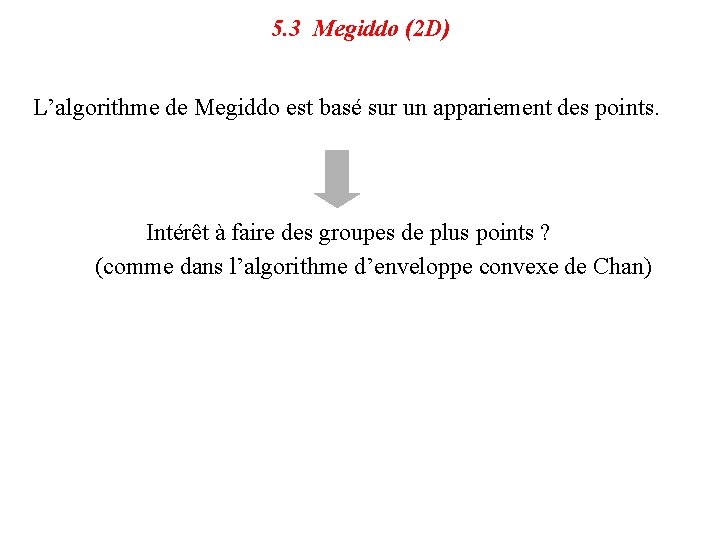 5.3 Megiddo (2D)

L'algorithme de Megiddo est basé sur un appariement des points.

Intérêt à faire des groupes de plus points ?
(comme dans l'algorithme d'enveloppe convexe de Chan)